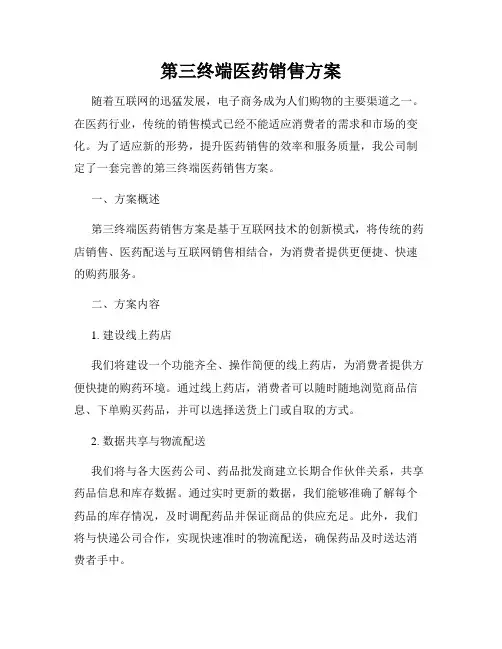 第三终端医药销售方案

随着互联网的迅猛发展，电子商务成为人们购物的主要渠道之一。在医药行业，传统的销售模式已经不能适应消费者的需求和市场的变化。为了适应新的形势，提升医药销售的效率和服务质量，我公司制定了一套完善的第三终端医药销售方案。

一、方案概述

第三终端医药销售方案是基于互联网技术的创新模式，将传统的药店销售、医药配送与互联网销售相结合，为消费者提供更便捷、快速的购药服务。

二、方案内容

1. 建设线上药店

我们将建设一个功能齐全、操作简便的线上药店，为消费者提供方便快捷的购药环境。通过线上药店，消费者可以随时随地浏览商品信息、下单购买药品，并可以选择送货上门或自取的方式。

2. 数据共享与物流配送

我们将与各大医药公司、药品批发商建立长期合作伙伴关系，共享药品信息和库存数据。通过实时更新的数据，我们能够准确了解每个药品的库存情况，及时调配药品并保证商品的供应充足。此外，我们将与快递公司合作，实现快速准时的物流配送，确保药品及时送达消费者手中。